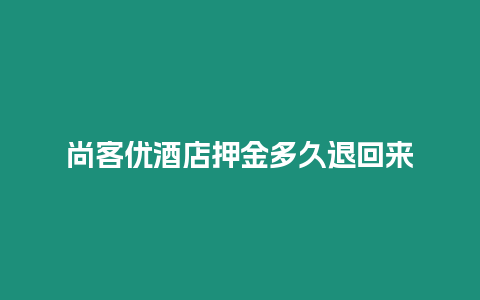 尚客优酒店押金多久退回来